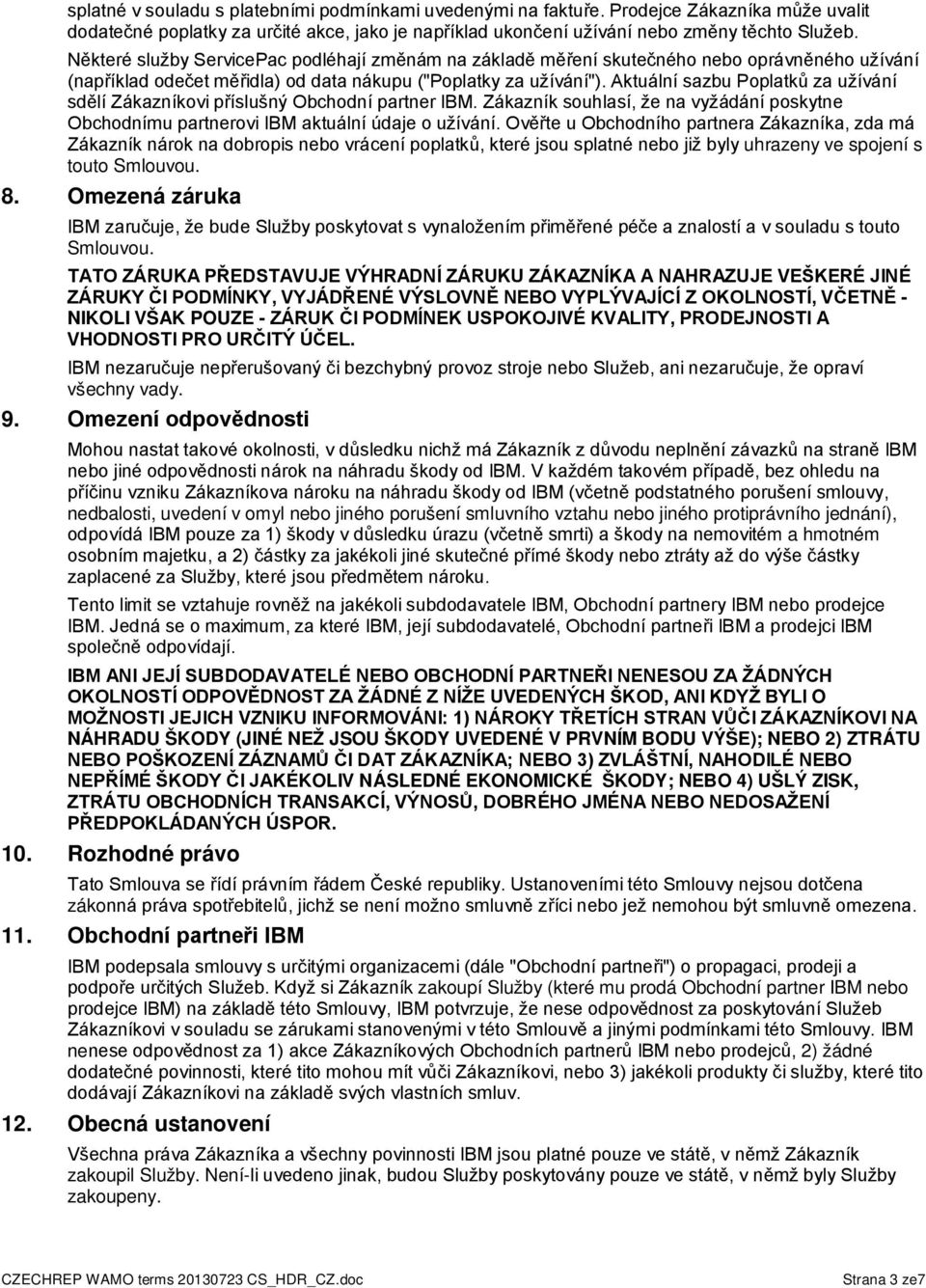 splatné v souladu s platebními podmínkami uvedenými na faktuře. Prodejce Zákazníka může uvalit dodatečné poplatky za určité akce, jako je například ukončení užívání nebo změny těchto Služeb.

Některé služby ServicePac podléhají změnám na základě měření skutečného nebo oprávněného užívání (například odečet měřidla) od data nákupu ("Poplatky za užívání"). Aktuální sazbu Poplatků za užívání sdělí Zákazníkovi příslušný Obchodní partner IBM. Zákazník souhlasí, že na vyžádání poskytne Obchodnímu partnerovi IBM aktuální údaje o užívání. Ověřte u Obchodního partnera Zákazníka, zda má Zákazník nárok na dobropis nebo vrácení poplatků, které jsou splatné nebo již byly uhrazeny ve spojení s touto Smlouvou.

8. Omezená záruka

IBM zaručuje, že bude Služby poskytovat s vynaložením přiměřené péče a znalostí a v souladu s touto Smlouvou.

TATO ZÁRUKA PŘEDSTAVUJE VÝHRADNÍ ZÁRUKU ZÁKAZNÍKA A NAHRAZUJE VEŠKERÉ JINÉ ZÁRUKY ČI PODMÍNKY, VYJÁDŘENÉ VÝSLOVNĚ NEBO VYPLÝVAJÍCÍ Z OKOLNOSTÍ, VČETNĚ - NIKOLI VŠAK POUZE - ZÁRUK ČI PODMÍNEK USPOKOJIVÉ KVALITY, PRODEJNOSTI A VHODNOSTI PRO URČITÝ ÚČEL.

IBM nezaručuje nepřerušovaný či bezchybný provoz stroje nebo Služeb, ani nezaručuje, že opraví všechny vady.

9. Omezení odpovědnosti

Mohou nastat takové okolnosti, v důsledku nichž má Zákazník z důvodu neplnění závazků na straně IBM nebo jiné odpovědnosti nárok na náhradu škody od IBM. V každém takovém případě, bez ohledu na příčinu vzniku Zákazníkova nároku na náhradu škody od IBM (včetně podstatného porušení smlouvy, nedbalosti, uvedení v omyl nebo jiného porušení smluvního vztahu nebo jiného protiprávního jednání), odpovídá IBM pouze za 1) škody v důsledku úrazu (včetně smrti) a škody na nemovitém a hmotném osobním majetku, a 2) částky za jakékoli jiné skutečné přímé škody nebo ztráty až do výše částky zaplacené za Služby, které jsou předmětem nároku.

Tento limit se vztahuje rovněž na jakékoli subdodavatele IBM, Obchodní partnery IBM nebo prodejce IBM. Jedná se o maximum, za které IBM, její subdodavatelé, Obchodní partneři IBM a prodejci IBM společně odpovídají.

IBM ANI JEJÍ SUBDODAVATELÉ NEBO OBCHODNÍ PARTNEŘI NENESOU ZA ŽÁDNÝCH OKOLNOSTÍ ODPOVĚDNOST ZA ŽÁDNÉ Z NÍŽE UVEDENÝCH ŠKOD, ANI KDYŽ BYLI O MOŽNOSTI JEJICH VZNIKU INFORMOVÁNI: 1) NÁROKY TŘETÍCH STRAN VŮČI ZÁKAZNÍKOVI NA NÁHRADU ŠKODY (JINÉ NEŽ JSOU ŠKODY UVEDENÉ V PRVNÍM BODU VÝŠE); NEBO 2) ZTRÁTU NEBO POŠKOZENÍ ZÁZNAMŮ ČI DAT ZÁKAZNÍKA; NEBO 3) ZVLÁŠTNÍ, NAHODILÉ NEBO NEPŘÍMÉ ŠKODY ČI JAKÉKOLIV NÁSLEDNÉ EKONOMICKÉ ŠKODY; NEBO 4) UŠLÝ ZISK, ZTRÁTU OBCHODNÍCH TRANSAKCÍ, VÝNOSŮ, DOBRÉHO JMÉNA NEBO NEDOSAŽENÍ PŘEDPOKLÁDANÝCH ÚSPOR.

10. Rozhodné právo

Tato Smlouva se řídí právním řádem České republiky. Ustanoveními této Smlouvy nejsou dotčena zákonná práva spotřebitelů, jichž se není možno smluvně zříci nebo jež nemohou být smluvně omezena.

11. Obchodní partneři IBM

IBM podepsala smlouvy s určitými organizacemi (dále "Obchodní partneři") o propagaci, prodeji a podpoře určitých Služeb. Když si Zákazník zakoupí Služby (které mu prodá Obchodní partner IBM nebo prodejce IBM) na základě této Smlouvy, IBM potvrzuje, že nese odpovědnost za poskytování Služeb Zákazníkovi v souladu se zárukami stanovenými v této Smlouvě a jinými podmínkami této Smlouvy. IBM nenese odpovědnost za 1) akce Zákazníkových Obchodních partnerů IBM nebo prodejců, 2) žádné dodatečné povinnosti, které tito mohou mít vůči Zákazníkovi, nebo 3) jakékoli produkty či služby, které tito dodávají Zákazníkovi na základě svých vlastních smluv.

12. Obecná ustanovení

Všechna práva Zákazníka a všechny povinnosti IBM jsou platné pouze ve státě, v němž Zákazník zakoupil Služby. Není-li uvedeno jinak, budou Služby poskytovány pouze ve státě, v němž byly Služby zakoupeny.

CZECHREP WAMO terms 20130723 CS_HDR_CZ.doc Strana 3 ze7